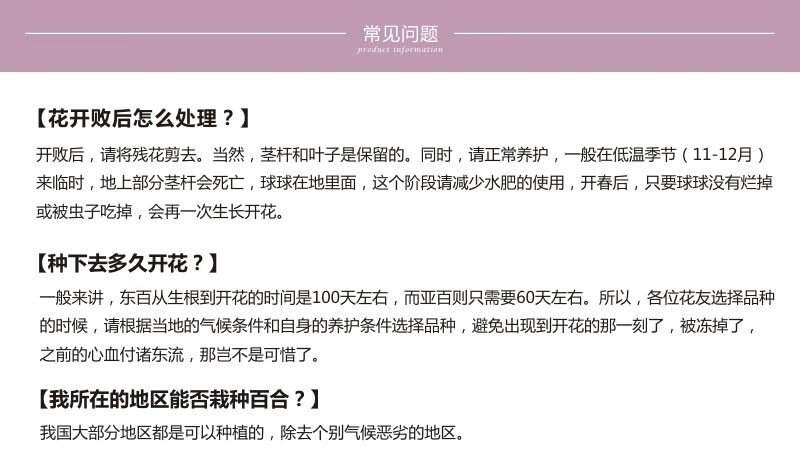 常见问题
product information

【花开败后怎么处理？】

开败后，请将残花剪去。当然，茎杆和叶子是保留的。同时，请正常养护，一般在低温季节（11-12月）来临时，地上部分茎杆会死亡，球球在地里面，这个阶段请减少水肥的使用，开春后，只要球球没有烂掉或被虫子吃掉，会再一次生长开花。

【种下去多久开花？】

一般来讲，东百从生根到开花的时间是100天左右，而亚百则只需要60天左右。所以，各位花友选择品种的时候，请根据当地的气候条件和自身的养护条件选择品种，避免出现到开花的那一刻了，被冻掉了，之前的心血付诸东流，那岂不是可惜了。

【我所在的地区能否栽种百合？】

我国大部分地区都是可以种植的，除去个别气候恶劣的地区。